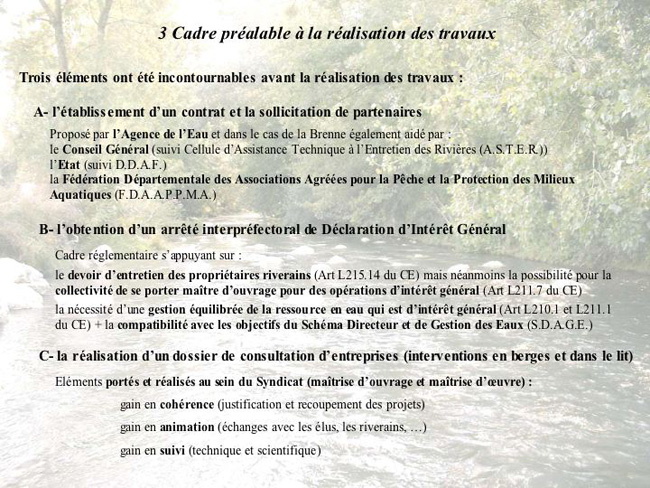 3 Cadre préalable à la réalisation des travaux

Trois éléments ont été incontournables avant la réalisation des travaux :

A- l'établissement d'un contrat et la sollicitation de partenaires

Proposé par l'Agence de l'Eau et dans le cas de la Brenne également aidé par :
le Conseil Général (suivi Cellule d'Assistance Technique à l'Entretien des Rivières (A.S.T.E.R.))
l'Etat (suivi D.D.A.F.)
la Fédération Départementale des Associations Agréées pour la Pêche et la Protection des Milieux Aquatiques (F.D.A.A.P.P.M.A.)

B- l'obtention d'un arrêté interpréfectoral de Déclaration d'Intérêt Général

Cadre réglementaire s'appuyant sur :

le devoir d'entretien des propriétaires riverains (Art L215.14 du CE) mais néanmoins la possibilité pour la collectivité de se porter maître d'ouvrage pour des opérations d'intérêt général (Art L211.7 du CE)

la nécessité d'une gestion équilibrée de la ressource en eau qui est d'intérêt général (Art L210.1 et L211.1 du CE) + la compatibilité avec les objectifs du Schéma Directeur et de Gestion des Eaux (S.D.A.G.E.)

C- la réalisation d'un dossier de consultation d'entreprises (interventions en berges et dans le lit)

Eléments portés et réalisés au sein du Syndicat (maîtrise d'ouvrage et maîtrise d'œuvre) :

gain en cohérence (justification et recoupement des projets)

gain en animation (échanges avec les élus, les riverains, …)

gain en suivi (technique et scientifique)